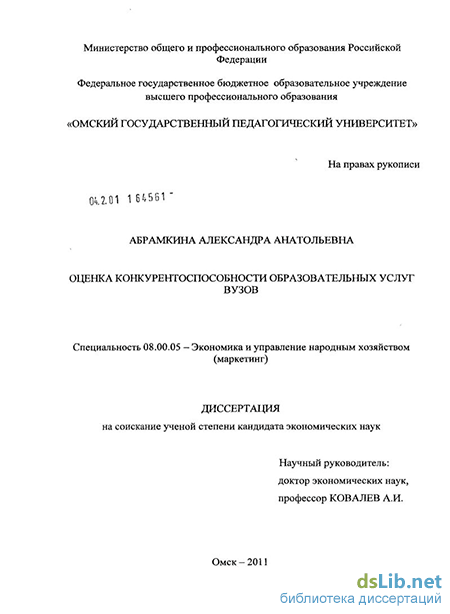 Министерство общего и профессионального образования Российской Федерации

Федеральное государственное бюджетное образовательное учреждение высшего профессионального образования

«ОМСКИЙ ГОСУДАРСТВЕННЫЙ ПЕДАГОГИЧЕСКИЙ УНИВЕРСИТЕТ»

На правах рукописи

04.2.01 1 64561 -

АБРАМКИНА АЛЕКСАНДРА АНАТОЛЬЕВНА

ОЦЕНКА КОНКУРЕНТОСПОСОБНОСТИ ОБРАЗОВАТЕЛЬНЫХ УСЛУГ ВУЗОВ

Специальность 08.00.05 – Экономика и управление народным хозяйством (маркетинг)

ДИССЕРТАЦИЯ

на соискание ученой степени кандидата экономических наук

Научный руководитель:
доктор экономических наук,
профессор КОВАЛЕВ А.И.

Омск – 2011

dsLib.net
библиотека диссертаций